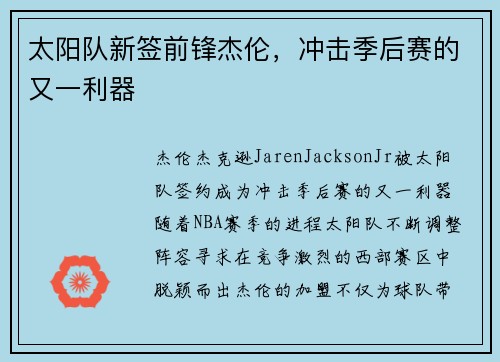 太阳队新签前锋杰伦，冲击季后赛的又一利器

杰伦杰克逊JarenJacksonJr被太阳队签约成为冲击季后赛的又一利器随着NBA赛季的进程太阳队不断调整阵容寻求在竞争激烈的西部赛区中脱颖而出杰伦的加盟不仅为球队带